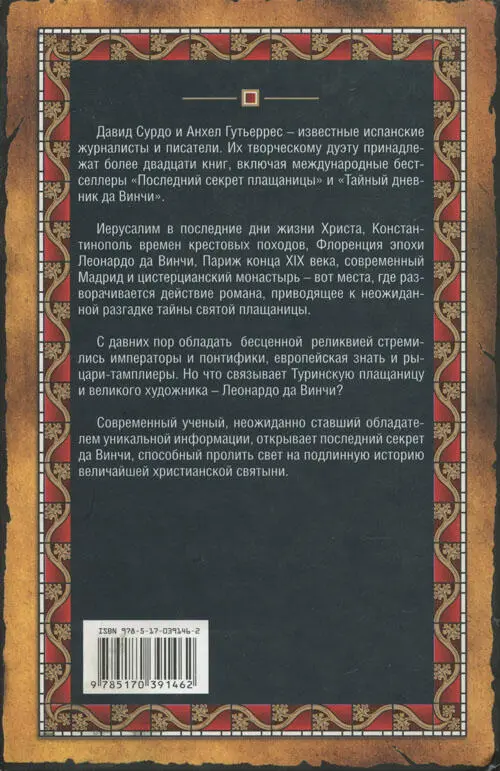 Давид Сурдо и Анхел Гутьеррес – известные испанские журналисты и писатели. Их творческому дуэту принадлежат более двадцати книг, включая международные бестселлеры «Последний секрет плащаницы» и «Тайный дневник да Винчи».

Иерусалим в последние дни жизни Христа, Константинополь времен крестовых походов, Флоренция эпохи Леонардо да Винчи, Париж конца XIX века, современный Мадрид и цистерцианский монастырь – вот места, где разворачивается действие романа, приводящее к неожиданной разгадке тайны святой плащаницы.

С давних пор обладать бесценной реликвией стремились императоры и понтифики, европейская знать и рыцари-тамплиеры. Но что связывает Туринскую плащаницу и великого художника – Леонардо да Винчи?

Современный ученый, неожиданно ставший обладателем уникальной информации, открывает последний секрет да Винчи, способный пролить свет на подлинную историю величайшей христианской святыни.

ISBN 978-5-17-039146-2

9 785170 391462